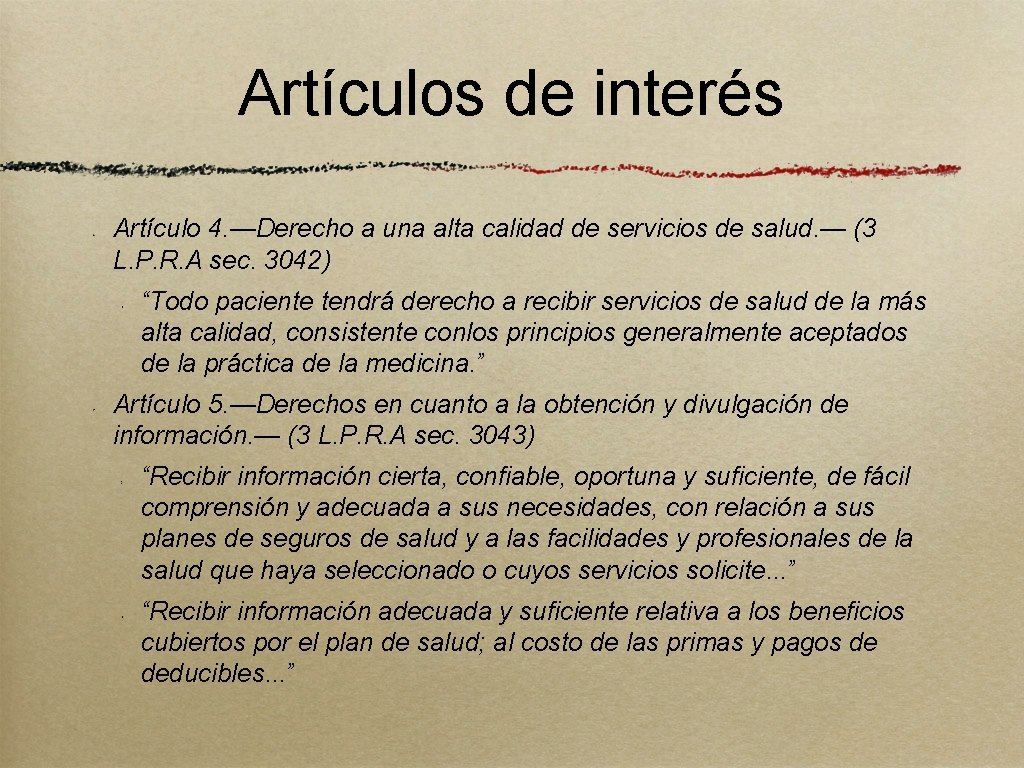 Artículos de interés

Artículo 4.—Derecho a una alta calidad de servicios de salud.— (3 L.P.R.A sec. 3042)

“Todo paciente tendrá derecho a recibir servicios de salud de la más alta calidad, consistente conlos principios generalmente aceptados de la práctica de la medicina.”

Artículo 5.—Derechos en cuanto a la obtención y divulgación de información.— (3 L.P.R.A sec. 3043)

“Recibir información cierta, confiable, oportuna y suficiente, de fácil comprensión y adecuada a sus necesidades, con relación a sus planes de seguros de salud y a las facilidades y profesionales de la salud que haya seleccionado o cuyos servicios solicite...”

“Recibir información adecuada y suficiente relativa a los beneficios cubiertos por el plan de salud; al costo de las primas y pagos de deducibles...”